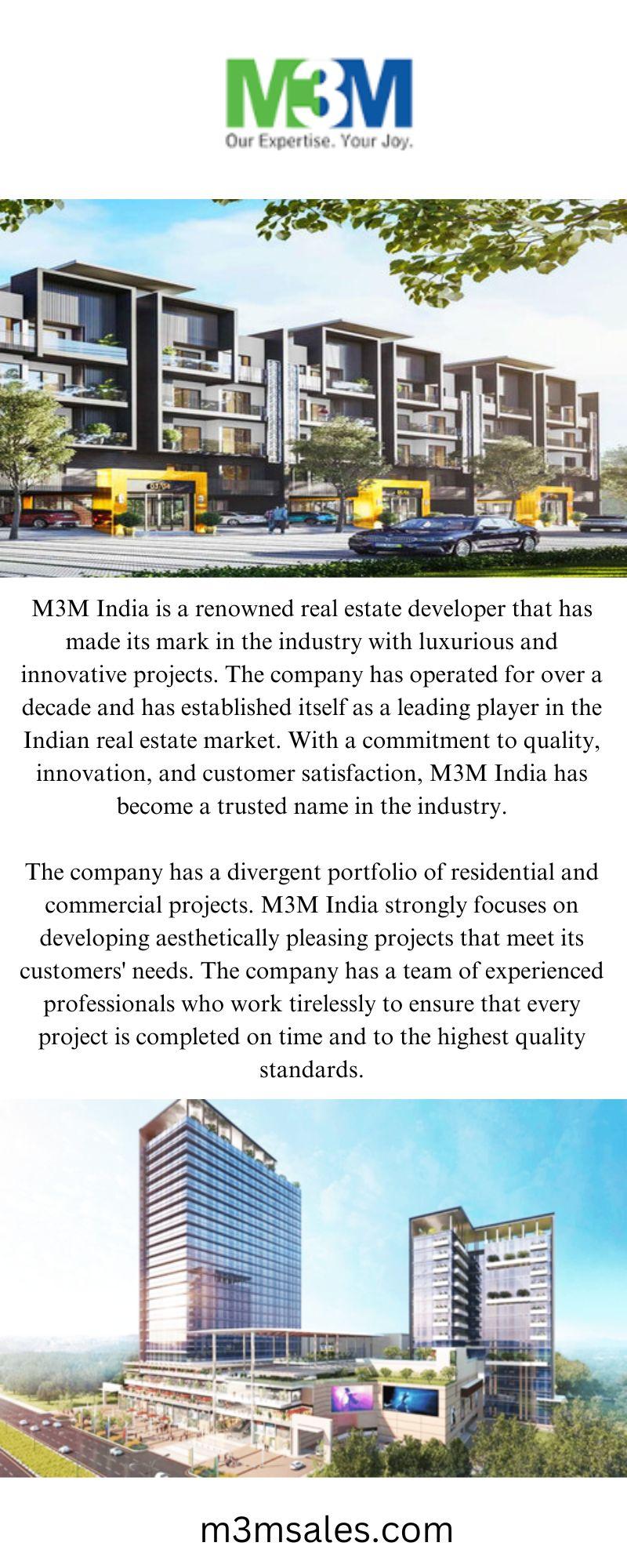 M3M
Our Expertise. Your Joy.

M3M India is a renowned real estate developer that has made its mark in the industry with luxurious and innovative projects. The company has operated for over a decade and has established itself as a leading player in the Indian real estate market. With a commitment to quality, innovation, and customer satisfaction, M3M India has become a trusted name in the industry.

The company has a divergent portfolio of residential and commercial projects. M3M India strongly focuses on developing aesthetically pleasing projects that meet its customers' needs. The company has a team of experienced professionals who work tirelessly to ensure that every project is completed on time and to the highest quality standards.

m3msales.com